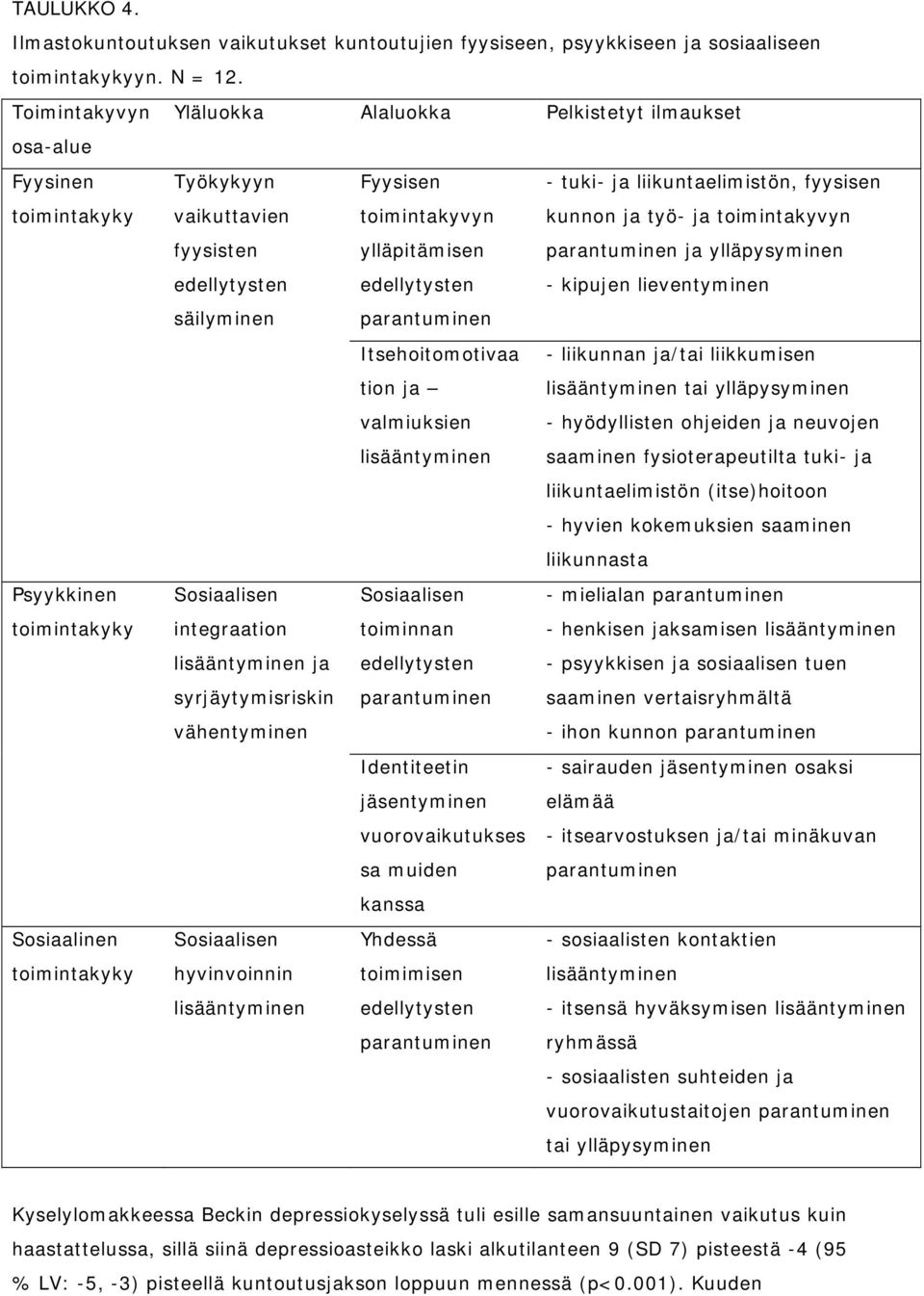 TAULUKKO 4.
Ilmastokuntoutuksen vaikutukset kuntoutujien fyysiseen, psyykkiseen ja sosiaaliseen toimintakykyyn. N = 12.

| Toimintakyvyn osa-alue | Yläluokka | Alaluokka | Pelkistetyt ilmaukset |
|---|---|---|---|
| Fyysinen toimintakyky | Työkykyyn vaikuttavien fyysisten edellytysten säilyminen | Fyysisen toimintakyvyn ylläpitämisen edellytysten parantuminen | - tuki- ja liikuntaelimistön, fyysisen kunnon ja työ- ja toimintakyvyn parantuminen ja ylläpysyminen - kipujen lieventyminen |
| | | Itsehoitomotivaation ja – valmiuksien lisääntyminen | - liikunnan ja/tai liikkumisen lisääntyminen tai ylläpysyminen - hyödyllisten ohjeiden ja neuvojen saaminen fysioterapeutilta tuki- ja liikuntaelimistön (itse)hoitoon - hyvien kokemuksien saaminen liikunnasta |
| Psyykkinen toimintakyky | Sosiaalisen integraation lisääntyminen ja syrjäytymisriskin vähentyminen | Sosiaalisen toiminnan edellytysten parantuminen | - mielialan parantuminen - henkisen jaksamisen lisääntyminen - psyykkisen ja sosiaalisen tuen saaminen vertaisryhmältä - ihon kunnon parantuminen |
| | | Identiteetin jäsentyminen vuorovaikutuksessa muiden kanssa | - sairauden jäsentyminen osaksi elämää - itsearvostuksen ja/tai minäkuvan parantuminen |
| Sosiaalinen toimintakyky | Sosiaalisen hyvinvoinnin lisääntyminen | Yhdessä toimimisen edellytysten parantuminen | - sosiaalisten kontaktien lisääntyminen - itsensä hyväksymisen lisääntyminen ryhmässä - sosiaalisten suhteiden ja vuorovaikutustaitojen parantuminen tai ylläpysyminen |

Kyselylomakkeessa Beckin depressiokyselyssä tuli esille samansuuntainen vaikutus kuin haastattelussa, sillä siinä depressioasteikko laski alkutilanteen 9 (SD 7) pisteestä -4 (95 % LV: -5, -3) pisteellä kuntoutusjakson loppuun mennessä (p<0.001). Kuuden